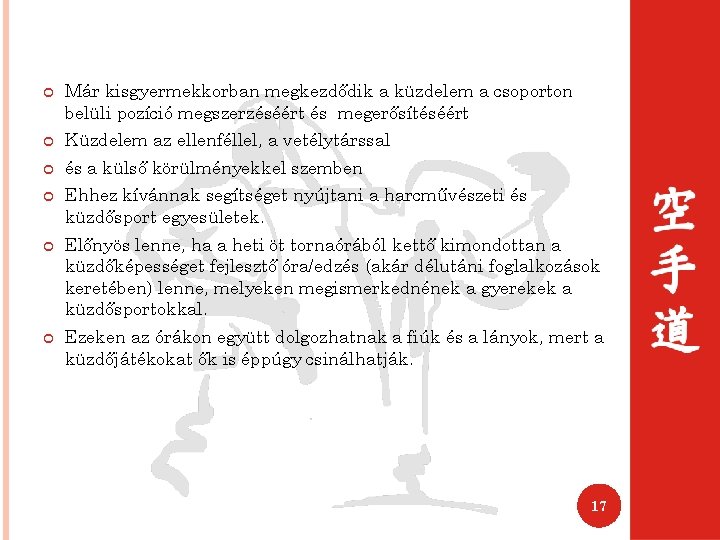 Már kisgyermekkorban megkezdődik a küzdelem a csoporton belüli pozíció megszerzéséért és megerősítéséért

Küzdelem az ellenféllel, a vetélytárssal

és a külső körülményekkel szemben

Ehhez kívánnak segítséget nyújtani a harcművészeti és küzdősport egyesületek.

Előnyös lenne, ha a heti öt tornaórából kettő kimondottan a küzdőképességet fejlesztő óra/edzés (akár délutáni foglalkozások keretében) lenne, melyeken megismerkednének a gyerekek a küzdősportokkal.

Ezeken az órákon együtt dolgozhatnak a fiúk és a lányok, mert a küzdőjátékokat ők is éppúgy csinálhatják.

空手道

17